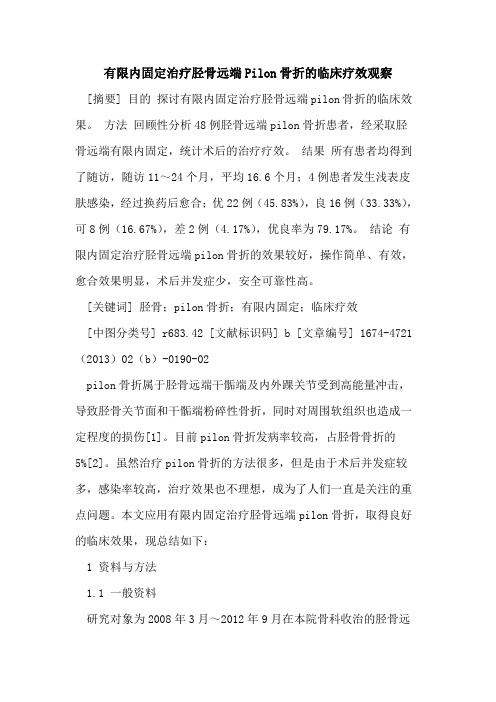 有限内固定治疗胫骨远端Pilon骨折的临床疗效观察

[摘要] 目的 探讨有限内固定治疗胫骨远端pilon骨折的临床效果。 方法 回顾性分析48例胫骨远端pilon骨折患者，经采取胫骨远端有限内固定，统计术后的治疗疗效。 结果 所有患者均得到了随访，随访11～24个月，平均16.6个月；4例患者发生浅表皮肤感染，经过换药后愈合；优22例（45.83%），良16例（33.33%），可8例（16.67%），差2例（4.17%），优良率为79.17%。 结论 有限内固定治疗胫骨远端pilon骨折的效果较好，操作简单、有效，愈合效果明显，术后并发症少，安全可靠性高。

[关键词] 胫骨；pilon骨折；有限内固定；临床疗效

[中图分类号] r683.42 [文献标识码] b [文章编号] 1674-4721（2013）02（b）-0190-02

pilon骨折属于胫骨远端干骺端及内外踝关节受到高能量冲击，导致胫骨关节面和干骺端粉碎性骨折，同时对周围软组织也造成一定程度的损伤[1]。目前pilon骨折发病率较高，占胫骨骨折的5%[2]。虽然治疗pilon骨折的方法很多，但是由于术后并发症较多，感染率较高，治疗效果也不理想，成为了人们一直是关注的重点问题。本文应用有限内固定治疗胫骨远端pilon骨折，取得良好的临床效果，现总结如下：

1 资料与方法

1.1 一般资料

研究对象为2008年3月～2012年9月在本院骨科收治的胫骨远